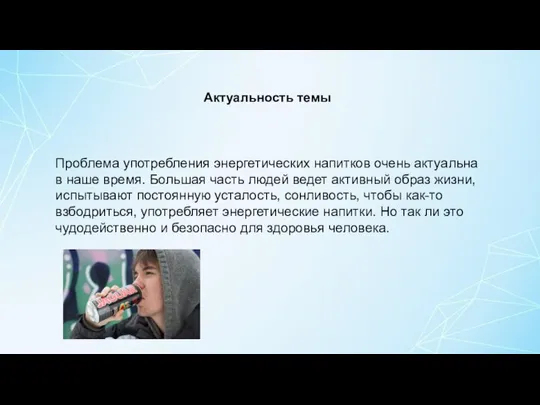 Актуальность темы

Проблема употребления энергетических напитков очень актуальна в наше время. Большая часть людей ведет активный образ жизни, испытывают постоянную усталость, сонливость, чтобы как-то взбодриться, употребляет энергетические напитки. Но так ли это чудодейственно и безопасно для здоровья человека.

JAGUAR